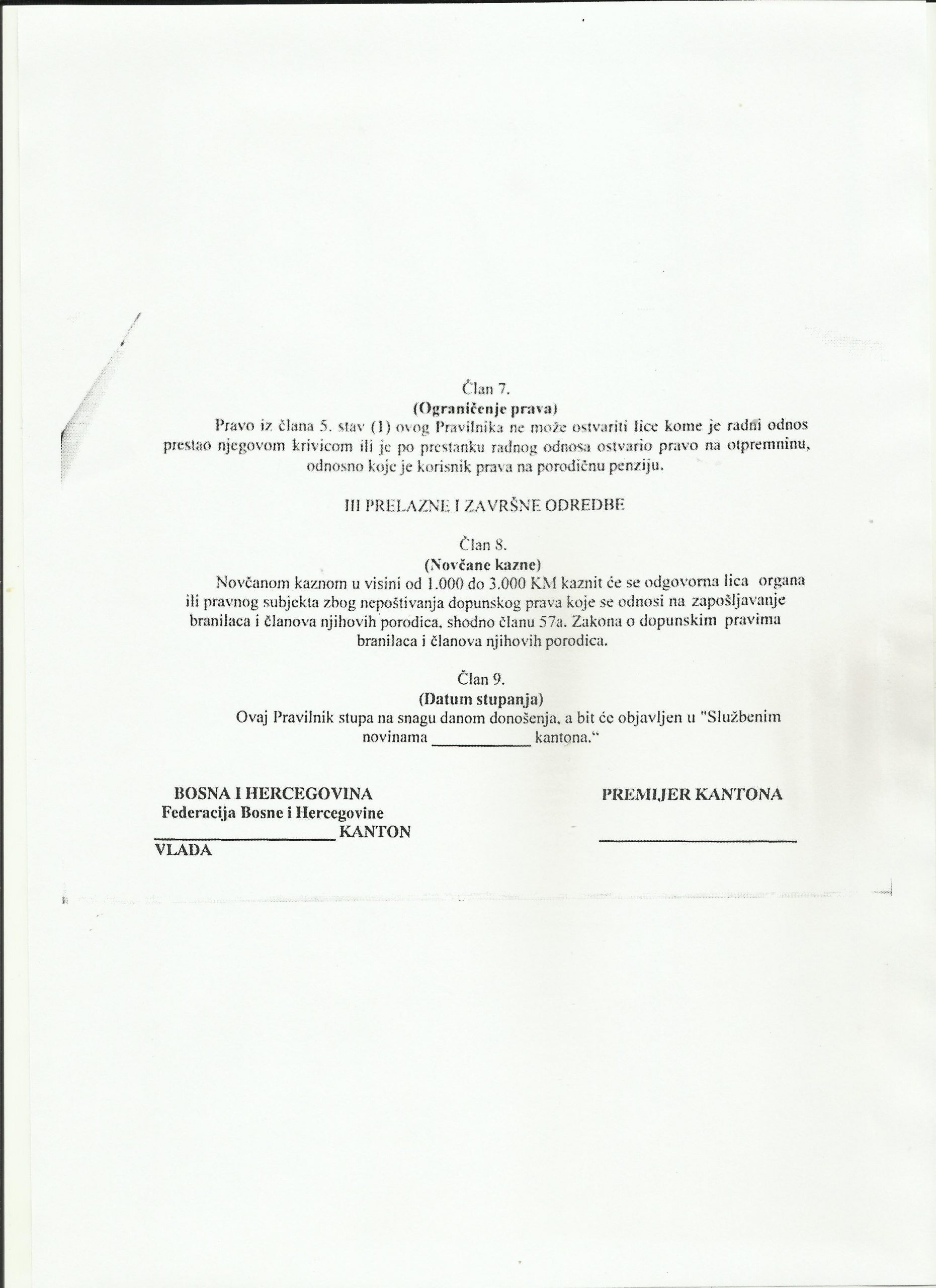 Član 7.

(Ograničenje prava)

Pravo iz člana 5. stav (1) ovog Pravilnika ne može ostvariti lice kome je radni odnos prestao njegovom krivicom ili je po prestanku radnog odnosa ostvario pravo na otpremninu, odnosno koje je korisnik prava na porodičnu penziju.

III PRELAZNE I ZAVRŠNE ODREDBE

Član 8.

(Novčane kazne)

Novčanom kaznom u visini od 1.000 do 3.000 KM kaznit će se odgovorna lica organa ili pravnog subjekta zbog nepoštivanja dopunskog prava koje se odnosi na zapošljavanje branilaca i članova njihovih porodica, shodno članu 57a. Zakona o dopunskim pravima branilaca i članova njihovih porodica.

Član 9.

(Datum stupanja)

Ovaj Pravilnik stupa na snagu danom donošenja, a bit će objavljen u "Službenim novinama ____ kantona."

BOSNA I HERCEGOVINA
Federacija Bosne i Hercegovine
____ KANTON
VLADA

PREMIJER KANTONA

____